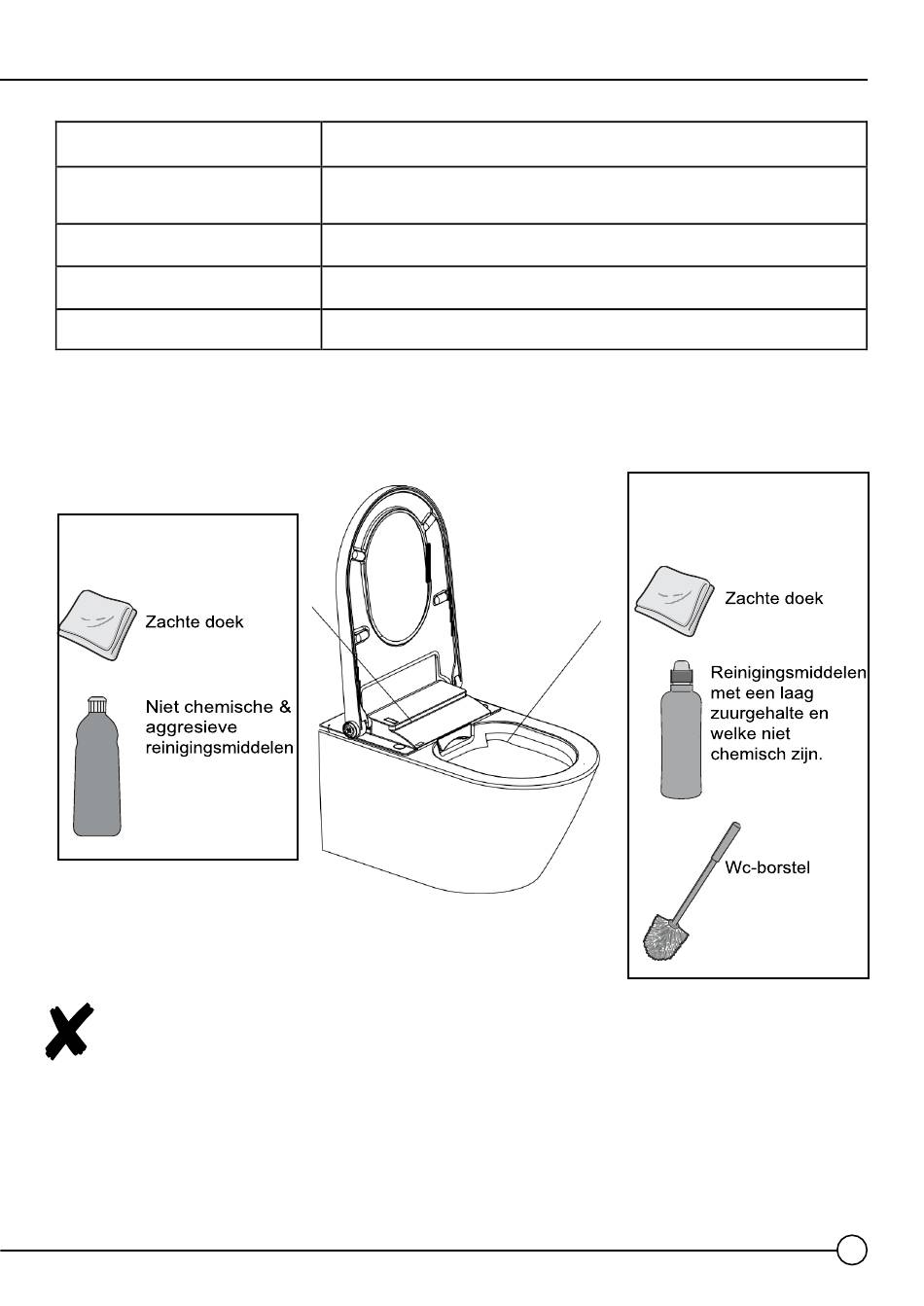 Zachte doek

Niet chemische & aggresieve reinigingsmiddelen

Zachte doek

Reinigingsmiddelen met een laag zuurgehalte en welke niet chemisch zijn.

Wc-borstel